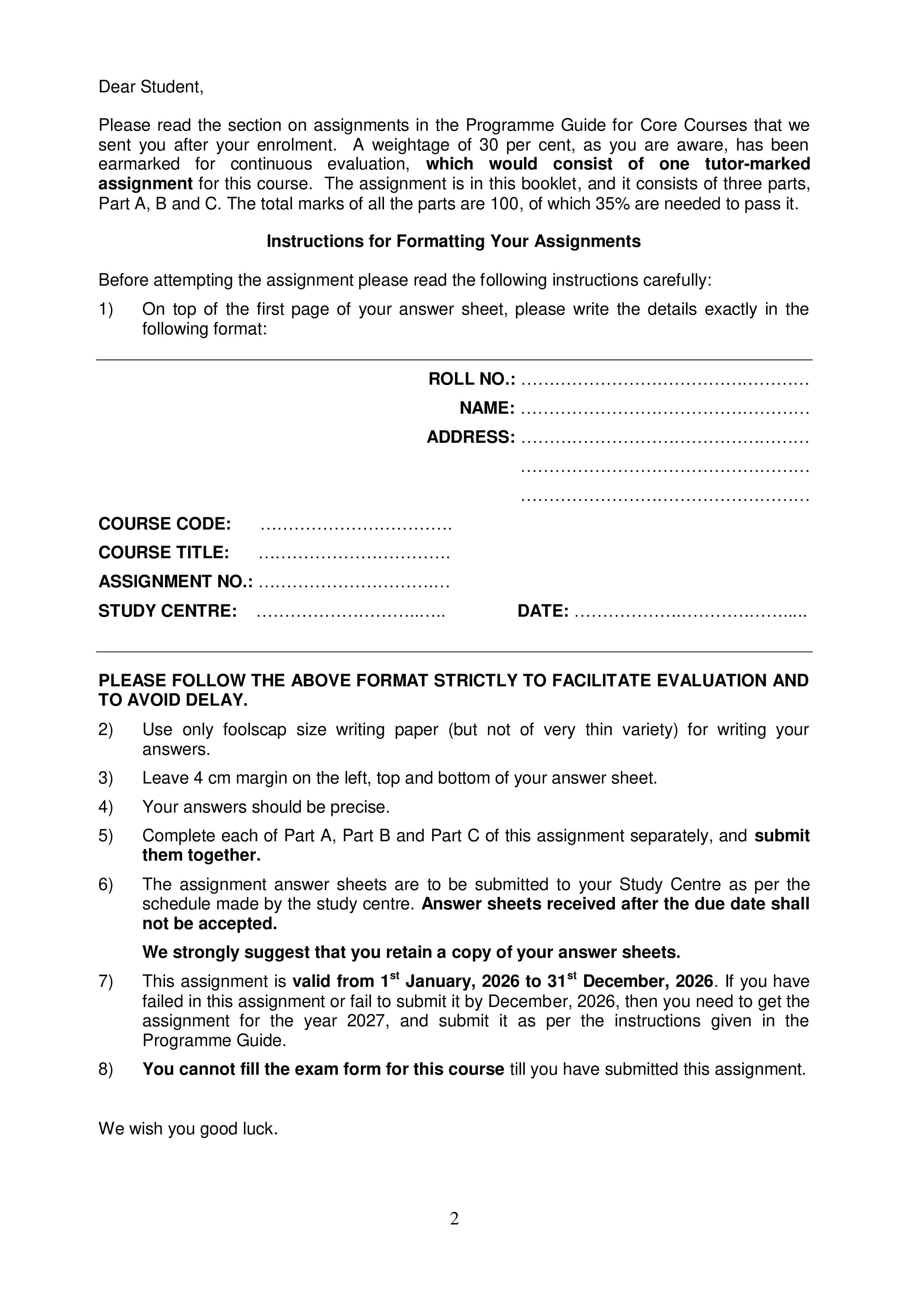 Dear Student,

Please read the section on assignments in the Programme Guide for Core Courses that we sent you after your enrolment. A weightage of 30 per cent, as you are aware, has been earmarked for continuous evaluation, which would consist of one tutor-marked assignment for this course. The assignment is in this booklet, and it consists of three parts, Part A, B and C. The total marks of all the parts are 100, of which 35% are needed to pass it.

Instructions for Formatting Your Assignments

Before attempting the assignment please read the following instructions carefully:

1) On top of the first page of your answer sheet, please write the details exactly in the following format:

ROLL NO.: ____
NAME: ____
ADDRESS: ____
____
____

COURSE CODE: ____
COURSE TITLE: ____
ASSIGNMENT NO.: ____
STUDY CENTRE: ____ DATE: ____

PLEASE FOLLOW THE ABOVE FORMAT STRICTLY TO FACILITATE EVALUATION AND TO AVOID DELAY.

2) Use only foolscap size writing paper (but not of very thin variety) for writing your answers.

3) Leave 4 cm margin on the left, top and bottom of your answer sheet.

4) Your answers should be precise.

5) Complete each of Part A, Part B and Part C of this assignment separately, and submit them together.

6) The assignment answer sheets are to be submitted to your Study Centre as per the schedule made by the study centre. Answer sheets received after the due date shall not be accepted.

We strongly suggest that you retain a copy of your answer sheets.

7) This assignment is valid from 1$^{st}$ January, 2026 to 31$^{st}$ December, 2026. If you have failed in this assignment or fail to submit it by December, 2026, then you need to get the assignment for the year 2027, and submit it as per the instructions given in the Programme Guide.

8) You cannot fill the exam form for this course till you have submitted this assignment.

We wish you good luck.

2